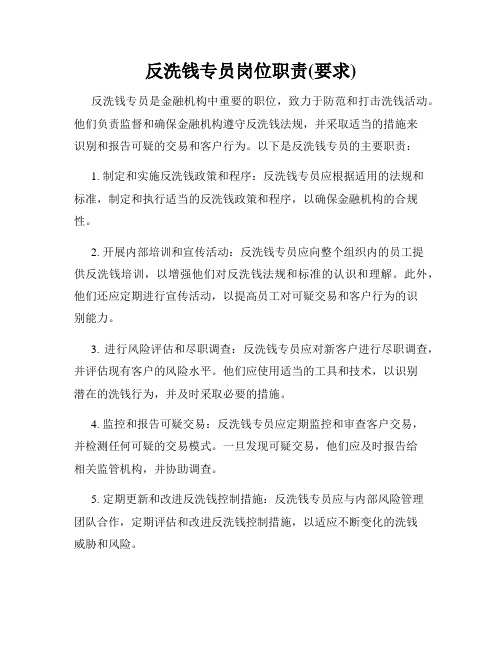 反洗钱专员岗位职责(要求)

反洗钱专员是金融机构中重要的职位，致力于防范和打击洗钱活动。他们负责监督和确保金融机构遵守反洗钱法规，并采取适当的措施来识别和报告可疑的交易和客户行为。以下是反洗钱专员的主要职责：

1. 制定和实施反洗钱政策和程序：反洗钱专员应根据适用的法规和标准，制定和执行适当的反洗钱政策和程序，以确保金融机构的合规性。

2. 开展内部培训和宣传活动：反洗钱专员应向整个组织内的员工提供反洗钱培训，以增强他们对反洗钱法规和标准的认识和理解。此外，他们还应定期进行宣传活动，以提高员工对可疑交易和客户行为的识别能力。

3. 进行风险评估和尽职调查：反洗钱专员应对新客户进行尽职调查，并评估现有客户的风险水平。他们应使用适当的工具和技术，以识别潜在的洗钱行为，并及时采取必要的措施。

4. 监控和报告可疑交易：反洗钱专员应定期监控和审查客户交易，并检测任何可疑的交易模式。一旦发现可疑交易，他们应及时报告给相关监管机构，并协助调查。

5. 定期更新和改进反洗钱控制措施：反洗钱专员应与内部风险管理团队合作，定期评估和改进反洗钱控制措施，以适应不断变化的洗钱威胁和风险。